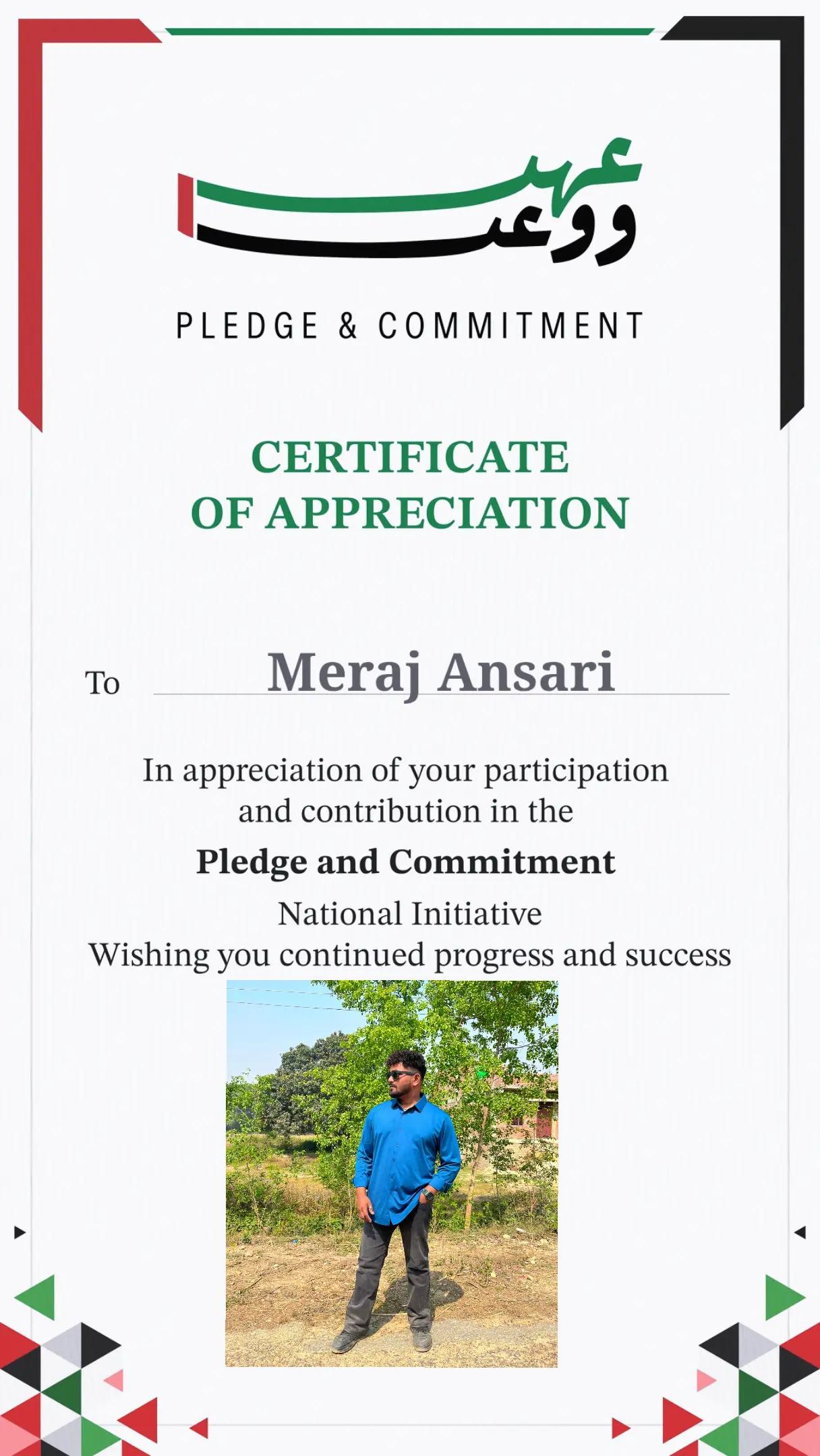 عهد ووعد

PLEDGE & COMMITMENT

CERTIFICATE OF APPRECIATION

To Meraj Ansari

In appreciation of your participation and contribution in the

Pledge and Commitment

National Initiative
Wishing you continued progress and success